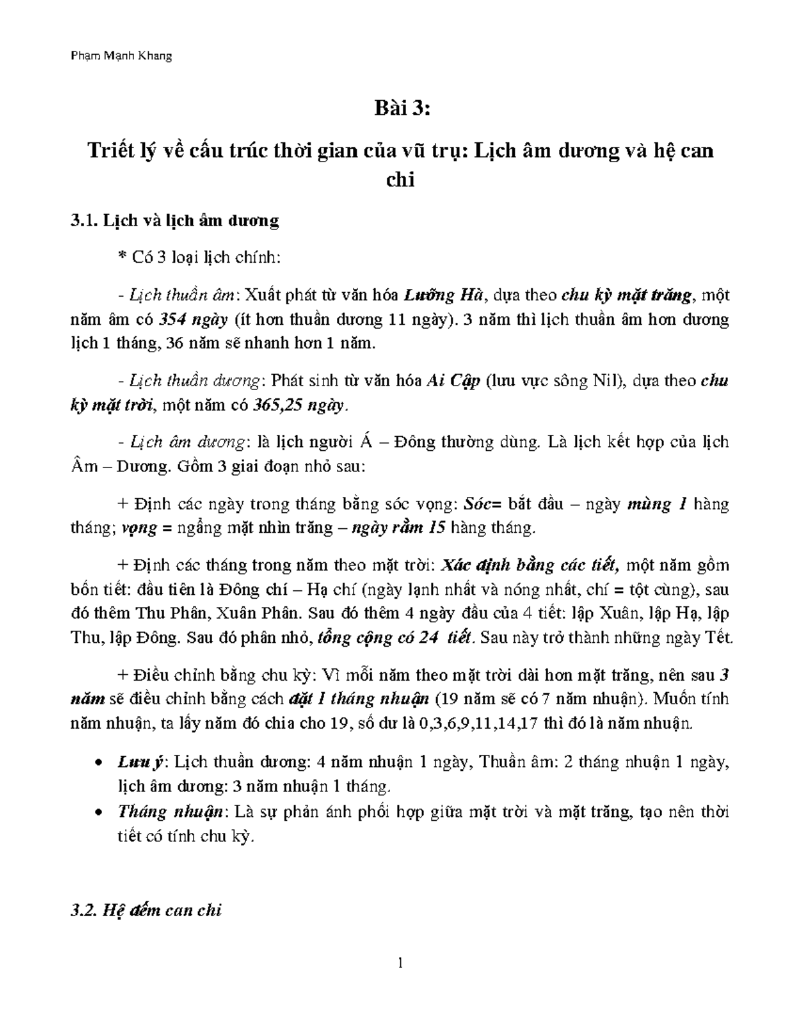 Phạm Mạnh Khang

Bài 3:

Triết lý về cấu trúc thời gian của vũ trụ: Lịch âm dương và hệ can chi

3.1. Lịch và lịch âm dương

* Có 3 loại lịch chính:

- Lịch thuần âm: Xuất phát từ văn hóa Lưỡng Hà, dựa theo chu kỳ mặt trăng, một năm âm có 354 ngày (ít hơn thuần dương 11 ngày). 3 năm thì lịch thuần âm hơn dương lịch 1 tháng, 36 năm sẽ nhanh hơn 1 năm.

- Lịch thuần dương: Phát sinh từ văn hóa Ai Cập (lưu vực sông Nil), dựa theo chu kỳ mặt trời, một năm có 365,25 ngày.

- Lịch âm dương: là lịch người Á – Đông thường dùng. Là lịch kết hợp của lịch Âm – Dương. Gồm 3 giai đoạn nhỏ sau:

+ Định các ngày trong tháng bằng sóc vọng: Sóc= bắt đầu – ngày mùng 1 hàng tháng; vọng = ngẩng mặt nhìn trăng – ngày rằm 15 hàng tháng.

+ Định các tháng trong năm theo mặt trời: Xác định bằng các tiết, một năm gồm bốn tiết: đầu tiên là Đông chí – Hạ chí (ngày lạnh nhất và nóng nhất, chí = tột cùng), sau đó thêm Thu Phân, Xuân Phân. Sau đó thêm 4 ngày đầu của 4 tiết: lập Xuân, lập Hạ, lập Thu, lập Đông. Sau đó phân nhỏ, tổng cộng có 24 tiết. Sau này trở thành những ngày Tết.

+ Điều chỉnh bằng chu kỳ: Vì mỗi năm theo mặt trời dài hơn mặt trăng, nên sau 3 năm sẽ điều chỉnh bằng cách đặt 1 tháng nhuận (19 năm sẽ có 7 năm nhuận). Muốn tính năm nhuận, ta lấy năm đó chia cho 19, số dư là 0,3,6,9,11,14,17 thì đó là năm nhuận.

• Lưu ý: Lịch thuần dương: 4 năm nhuận 1 ngày, Thuần âm: 2 tháng nhuận 1 ngày, lịch âm dương: 3 năm nhuận 1 tháng.
• Tháng nhuận: Là sự phản ánh phối hợp giữa mặt trời và mặt trăng, tạo nên thời tiết có tính chu kỳ.

3.2. Hệ đếm can chi

1